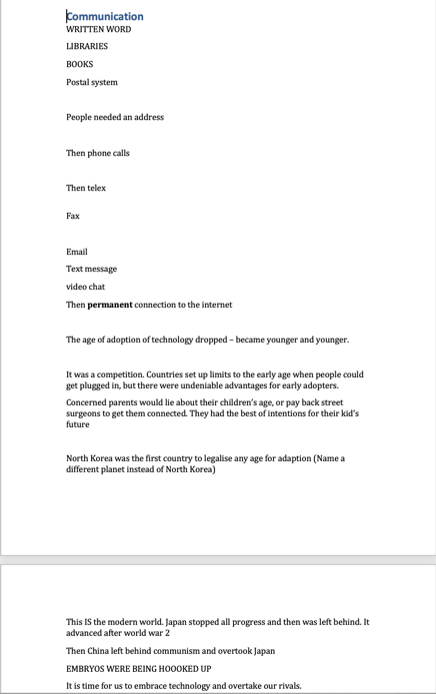 Communication
WRITTEN WORD

LIBRARIES

BOOKS

Postal system

People needed an address

Then phone calls

Then telex

Fax

Email

Text message

video chat

Then **permanent** connection to the internet

The age of adoption of technology dropped – became younger and younger.

It was a competition. Countries set up limits to the early age when people could get plugged in, but there were undeniable advantages for early adopters.

Concerned parents would lie about their children's age, or pay back street surgeons to get them connected. They had the best of intentions for their kid's future

North Korea was the first country to legalise any age for adaption (Name a different planet instead of North Korea)

This IS the modern world. Japan stopped all progress and then was left behind. It advanced after world war 2

Then China left behind communism and overtook Japan

EMBRYOS WERE BEING HOOOKED UP

It is time for us to embrace technology and overtake our rivals.